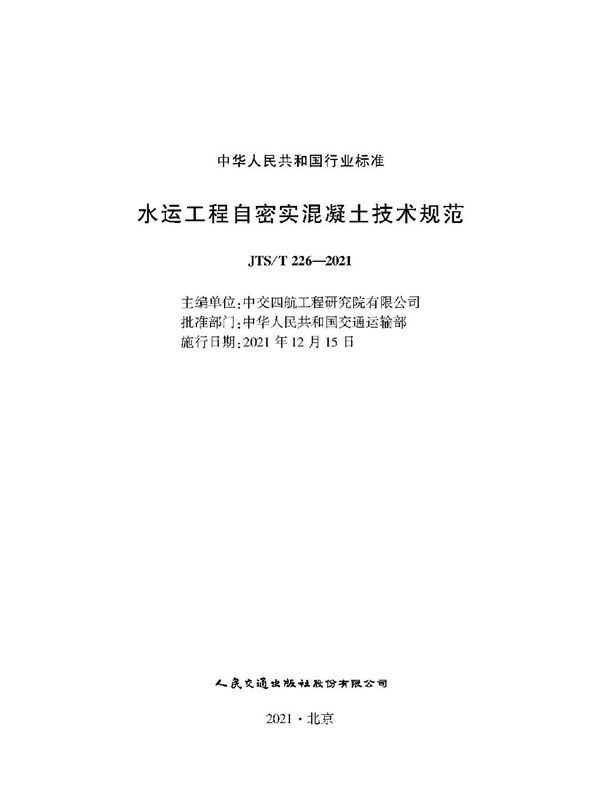 中华人民共和国行业标准

水运工程自密实混凝土技术规范

JTS/T 226—2021

主编单位：中交四航工程研究院有限公司
批准部门：中华人民共和国交通运输部
施行日期：2021 年 12 月 15 日

人民交通出版社股份有限公司

2021 · 北京